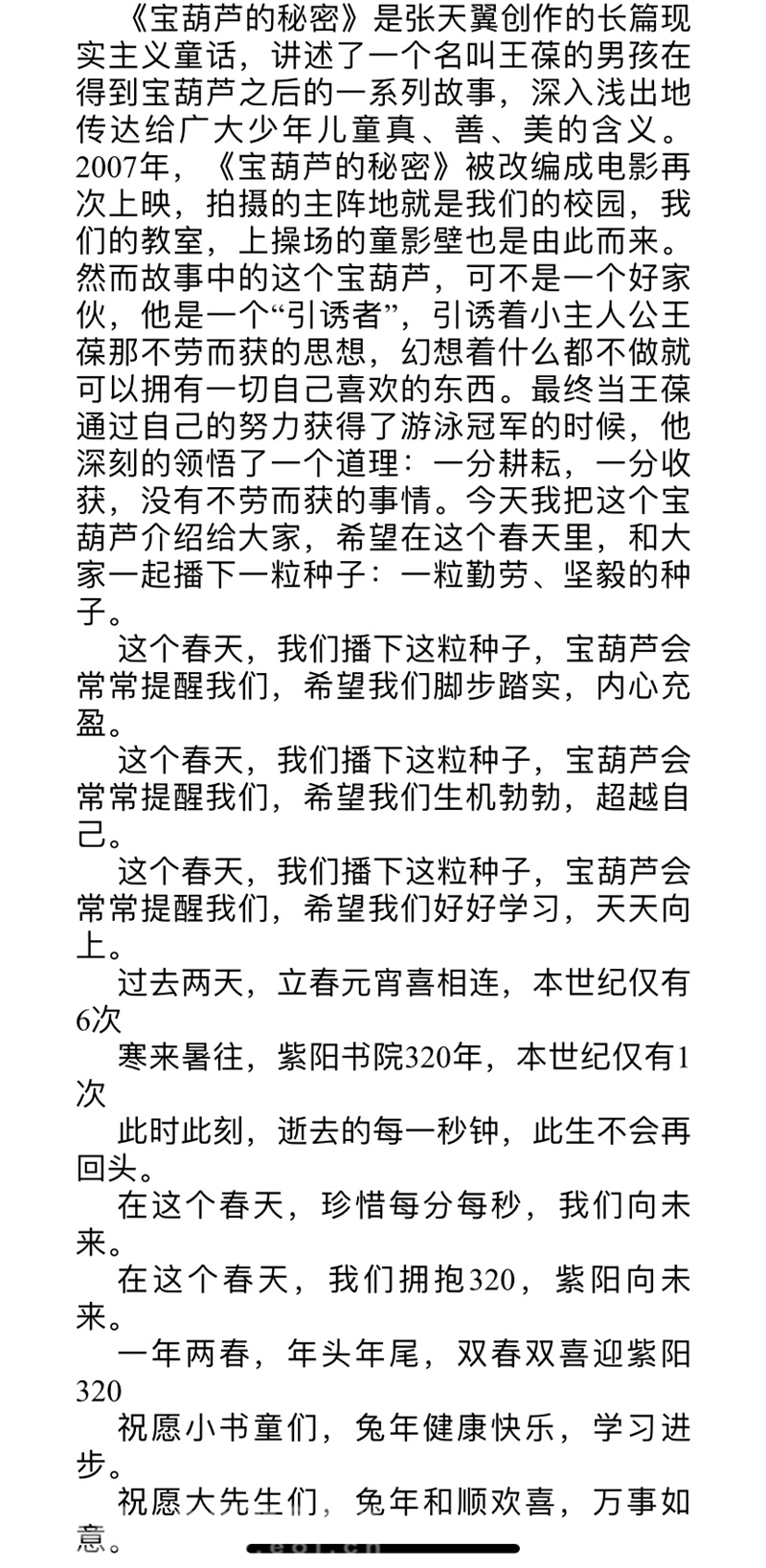 《宝葫芦的秘密》是张天翼创作的长篇现实主义童话，讲述了一个名叫王葆的男孩在得到宝葫芦之后的一系列故事，深入浅出地传达给广大少年儿童真、善、美的含义。2007年，《宝葫芦的秘密》被改编成电影再次上映，拍摄的主阵地就是我们的校园，我们的教室，上操场的童影壁也是由此而来。然而故事中的这个宝葫芦，可不是一个好家伙，他是一个“引诱者”，引诱着小主人公王葆那不劳而获的思想，幻想着什么都不做就可以拥有一切自己喜欢的东西。最终当王葆通过自己的努力获得了游泳冠军的时候，他深刻的领悟了一个道理：一分耕耘，一分收获，没有不劳而获的事情。今天我把这个宝葫芦介绍给大家，希望在这个春天里，和大家一起播下一粒种子：一粒勤劳、坚毅的种子。

这个春天，我们播下这粒种子，宝葫芦会常常提醒我们，希望我们脚步踏实，内心充盈。

这个春天，我们播下这粒种子，宝葫芦会常常提醒我们，希望我们生机勃勃，超越自己。

这个春天，我们播下这粒种子，宝葫芦会常常提醒我们，希望我们好好学习，天天向上。

过去两天，立春元宵喜相连，本世纪仅有6次

寒来暑往，紫阳书院320年，本世纪仅有1次

此时此刻，逝去的每一秒钟，此生不会再回头。

在这个春天，珍惜每分每秒，我们向未来。

在这个春天，我们拥抱320，紫阳向未来。

一年两春，年头年尾，双春双喜迎紫阳320

祝愿小书童们，兔年健康快乐，学习进步。

祝愿大先生们，兔年和顺欢喜，万事如意。